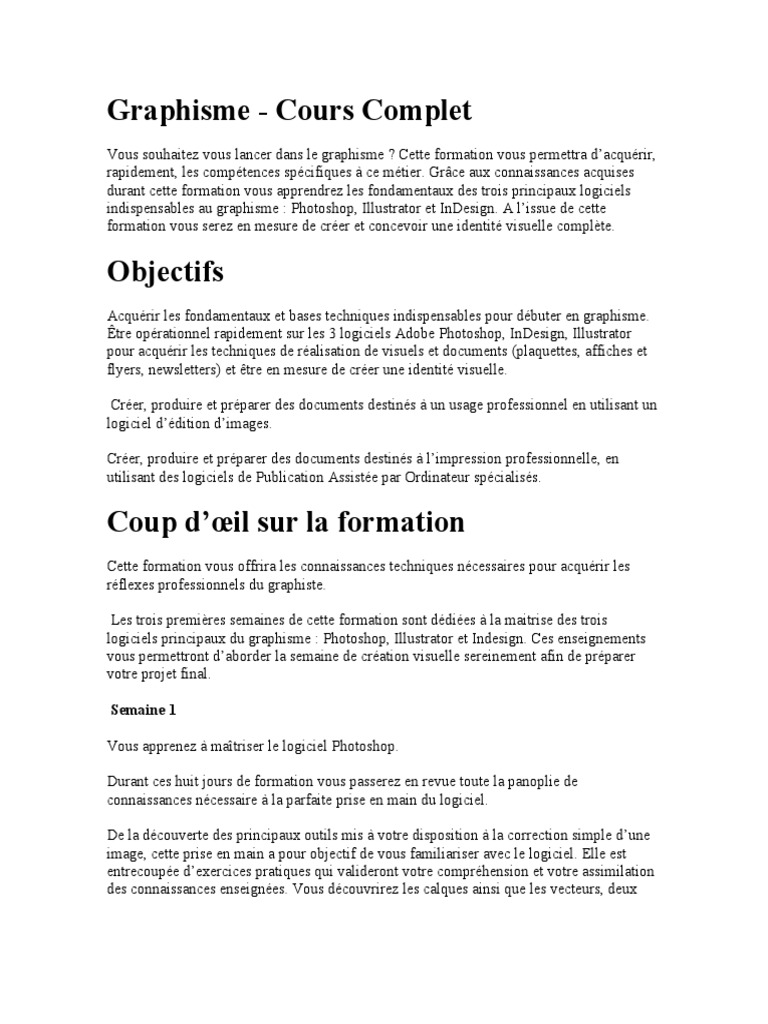 Graphisme - Cours Complet

Vous souhaitez vous lancer dans le graphisme ? Cette formation vous permettra d'acquérir, rapidement, les compétences spécifiques à ce métier. Grâce aux connaissances acquises durant cette formation vous apprendrez les fondamentaux des trois principaux logiciels indispensables au graphisme : Photoshop, Illustrator et InDesign. A l'issue de cette formation vous serez en mesure de créer et concevoir une identité visuelle complète.

Objectifs

Acquérir les fondamentaux et bases techniques indispensables pour débuter en graphisme. Être opérationnel rapidement sur les 3 logiciels Adobe Photoshop, InDesign, Illustrator pour acquérir les techniques de réalisation de visuels et documents (plaquettes, affiches et flyers, newsletters) et être en mesure de créer une identité visuelle.

Créer, produire et préparer des documents destinés à un usage professionnel en utilisant un logiciel d'édition d'images.

Créer, produire et préparer des documents destinés à l'impression professionnelle, en utilisant des logiciels de Publication Assistée par Ordinateur spécialisés.

Coup d'œil sur la formation

Cette formation vous offrira les connaissances techniques nécessaires pour acquérir les réflexes professionnels du graphiste.

Les trois premières semaines de cette formation sont dédiées à la maitrise des trois logiciels principaux du graphisme : Photoshop, Illustrator et Indesign. Ces enseignements vous permettront d'aborder la semaine de création visuelle sereinement afin de préparer votre projet final.

Semaine 1

Vous apprenez à maîtriser le logiciel Photoshop.

Durant ces huit jours de formation vous passerez en revue toute la panoplie de connaissances nécessaire à la parfaite prise en main du logiciel.

De la découverte des principaux outils mis à votre disposition à la correction simple d'une image, cette prise en main a pour objectif de vous familiariser avec le logiciel. Elle est entrecoupée d'exercices pratiques qui valideront votre compréhension et votre assimilation des connaissances enseignées. Vous découvrirez les calques ainsi que les vecteurs, deux